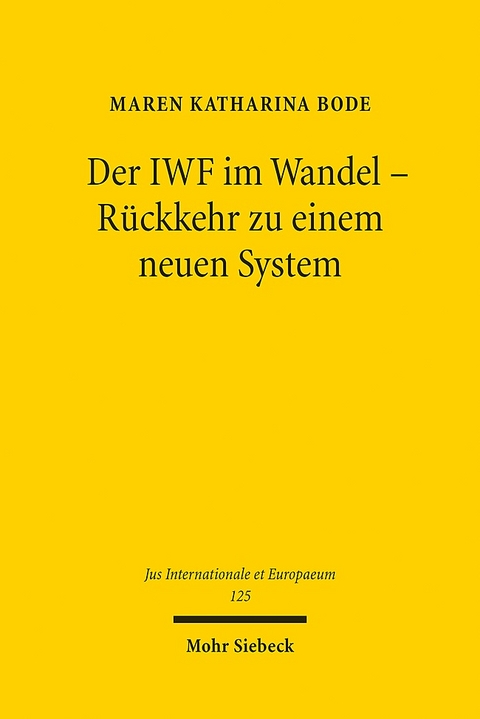 MAREN KATHARINA BODE

Der IWF im Wandel – Rückkehr zu einem neuen System

Jus Internationale et Europaeum
125

Mohr Siebeck